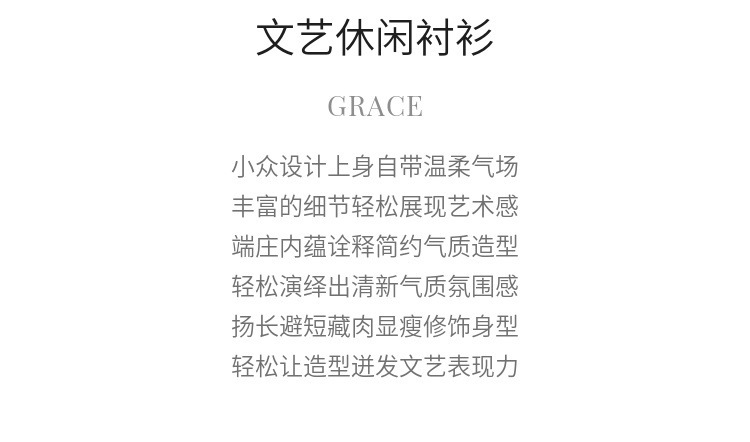 文艺休闲衬衫

GRACE

小众设计上身自带温柔气场
丰富的细节轻松展现艺术感
端庄内蕴诠释简约气质造型
轻松演绎出清新气质氛围感
扬长避短藏肉显瘦修饰身型
轻松让造型迸发文艺表现力